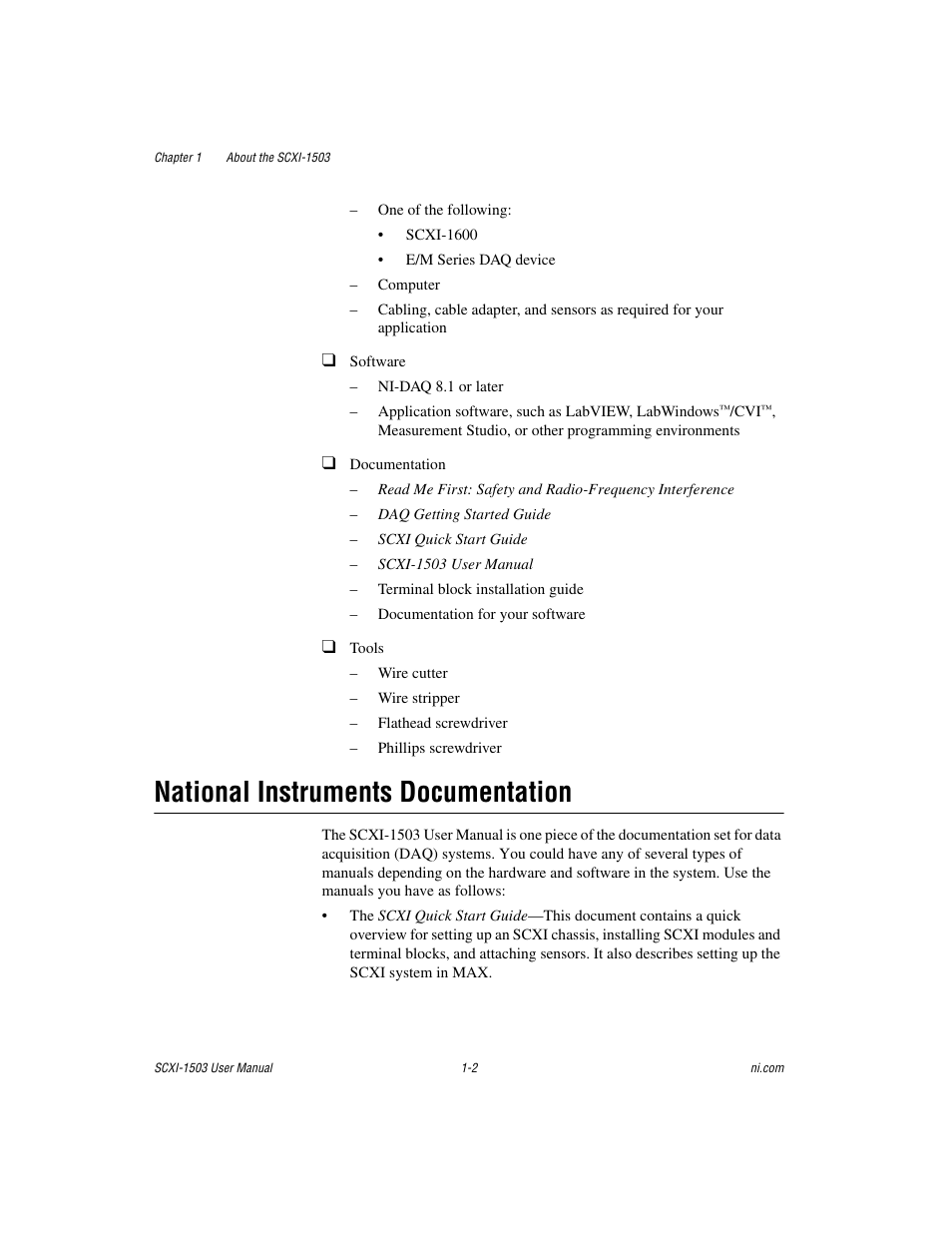 Chapter 1 About the SCXI-1503

– One of the following:

• SCXI-1600

• E/M Series DAQ device

– Computer

– Cabling, cable adapter, and sensors as required for your application

❑ Software

– NI-DAQ 8.1 or later

– Application software, such as LabVIEW, LabWindows™/CVI™, Measurement Studio, or other programming environments

❑ Documentation

– Read Me First: Safety and Radio-Frequency Interference

– DAQ Getting Started Guide

– SCXI Quick Start Guide

– SCXI-1503 User Manual

– Terminal block installation guide

– Documentation for your software

❑ Tools

– Wire cutter

– Wire stripper

– Flathead screwdriver

– Phillips screwdriver

National Instruments Documentation

The SCXI-1503 User Manual is one piece of the documentation set for data acquisition (DAQ) systems. You could have any of several types of manuals depending on the hardware and software in the system. Use the manuals you have as follows:

• The SCXI Quick Start Guide—This document contains a quick overview for setting up an SCXI chassis, installing SCXI modules and terminal blocks, and attaching sensors. It also describes setting up the SCXI system in MAX.

SCXI-1503 User Manual 1-2 ni.com